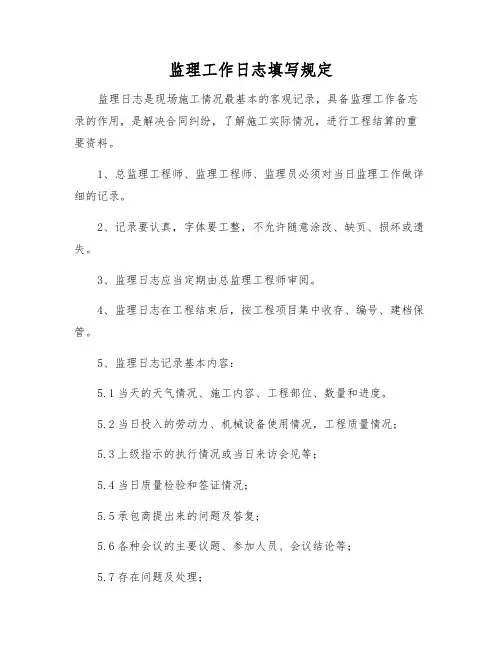 监理工作日志填写规定

监理日志是现场施工情况最基本的客观记录，具备监理工作备忘录的作用，是解决合同纠纷，了解施工实际情况，进行工程结算的重要资料。

1、总监理工程师、监理工程师、监理员必须对当日监理工作做详细的记录。

2、记录要认真，字体要工整，不允许随意涂改、缺页、损坏或遗失。

3、监理日志应当定期由总监理工程师审阅。

4、监理日志在工程结束后，按工程项目集中收存、编号、建档保管。

5、监理日志记录基本内容：

5.1 当天的天气情况、施工内容、工程部位、数量和进度。

5.2 当日投入的劳动力、机械设备使用情况，工程质量情况；

5.3 上级指示的执行情况或当日来访会见等；

5.4 当日质量检验和签证情况；

5.5 承包商提出来的问题及答复；

5.6 各种会议的主要议题、参加人员、会议结论等；

5.7 存在问题及处理；